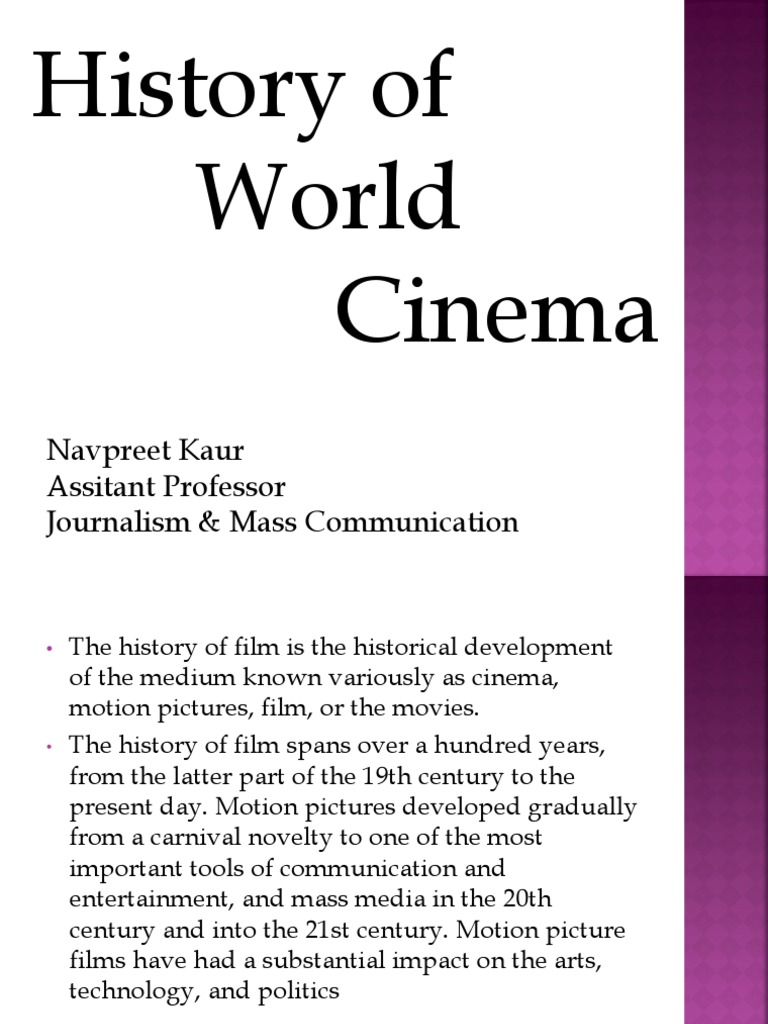 History of World Cinema

Navpreet Kaur
Assitant Professor
Journalism & Mass Communication

• The history of film is the historical development of the medium known variously as cinema, motion pictures, film, or the movies.
• The history of film spans over a hundred years, from the latter part of the 19th century to the present day. Motion pictures developed gradually from a carnival novelty to one of the most important tools of communication and entertainment, and mass media in the 20th century and into the 21st century. Motion picture films have had a substantial impact on the arts, technology, and politics